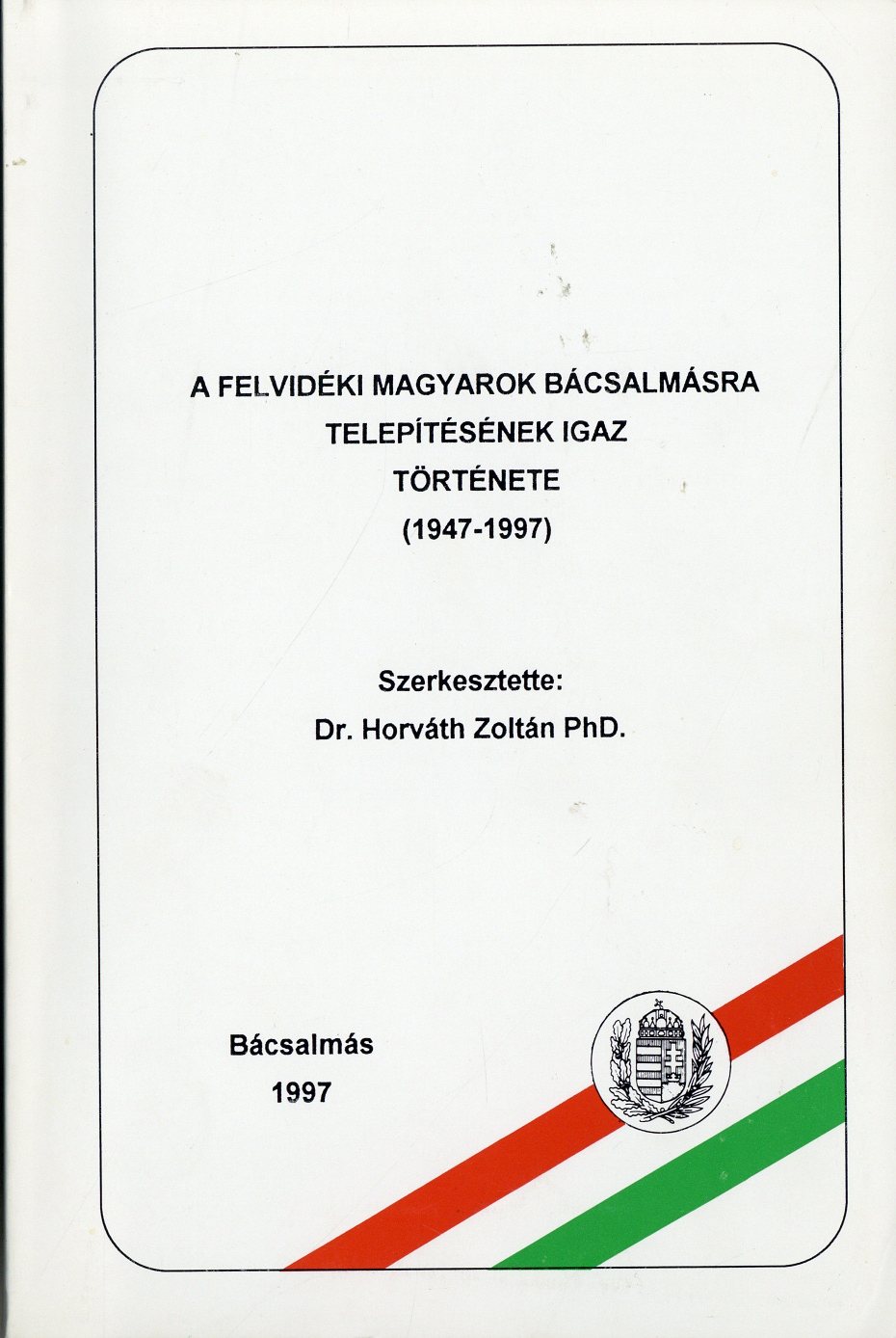 A FELVIDÉKI MAGYAROK BÁCSALMÁSRA TELEPÍTÉSÉNEK IGAZ TÖRTÉNETE (1947-1997)

Szerkesztette:
Dr. Horváth Zoltán PhD.

Bácsalmás
1997